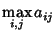 $\max_{i,j} a_{ij}$